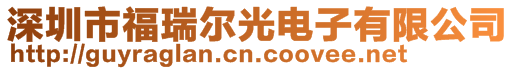 深圳市福瑞尔光电子有限公司
http://guyraglan.cn.coovee.net